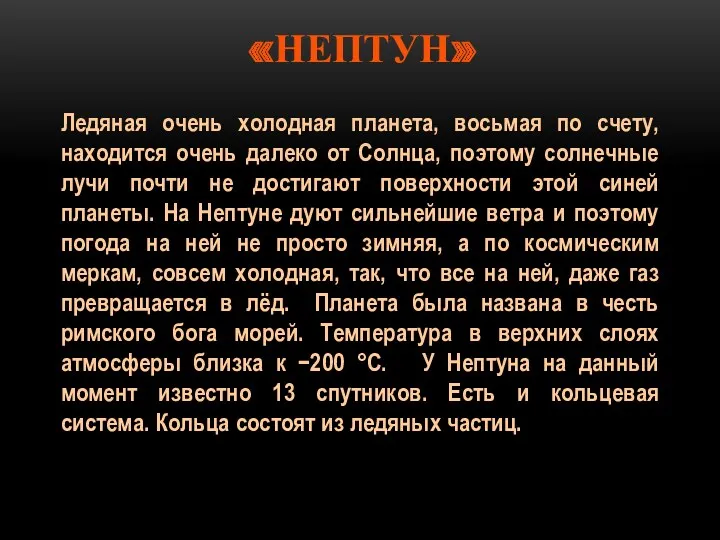 «НЕПТУН»

Ледяная очень холодная планета, восьмая по счету, находится очень далеко от Солнца, поэтому солнечные лучи почти не достигают поверхности этой синей планеты. На Нептуне дуют сильнейшие ветра и поэтому погода на ней не просто зимняя, а по космическим меркам, совсем холодная, так, что все на ней, даже газ превращается в лёд. Планета была названа в честь римского бога морей. Температура в верхних слоях атмосферы близка к −200 °C. У Нептуна на данный момент известно 13 спутников. Есть и кольцевая система. Кольца состоят из ледяных частиц.